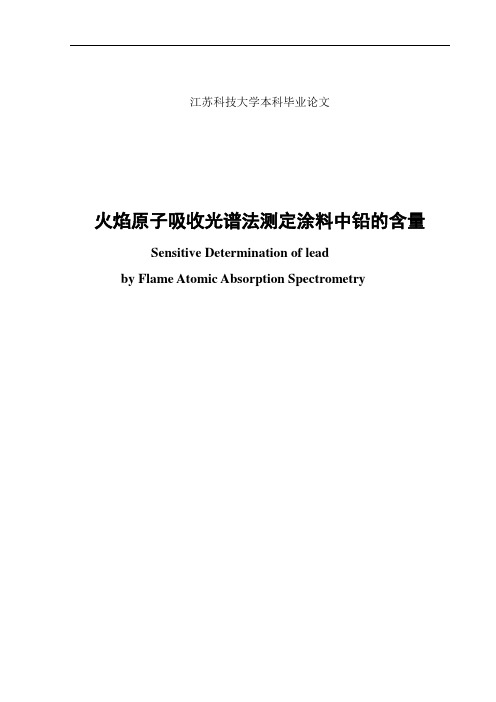 江苏科技大学本科毕业论文

火焰原子吸收光谱法测定涂料中铅的含量

Sensitive Determination of lead
by Flame Atomic Absorption Spectrometry